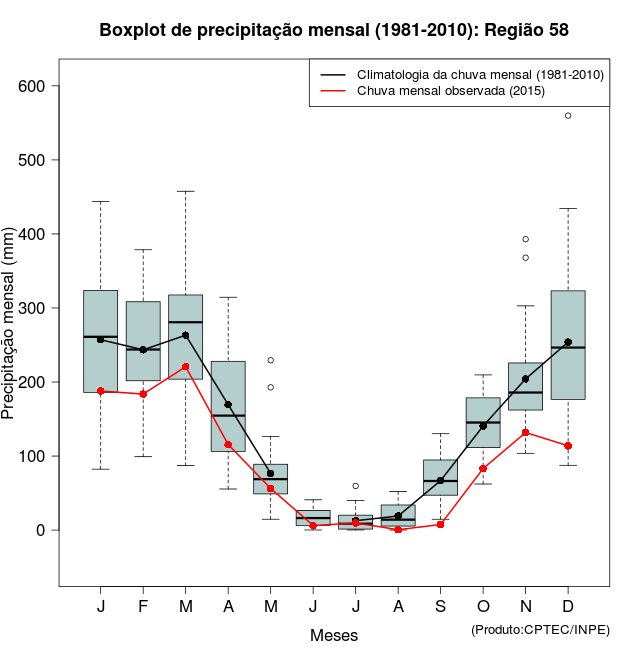 Boxplot de precipitação mensal (1981-2010): Região 58

Climatologia da chuva mensal (1981-2010)
Chuva mensal observada (2015)

Precipitação mensal (mm)

600
500
400
300
200
100
0

J F M A M J J A S O N D

Meses

(Produto:CPTEC/INPE)